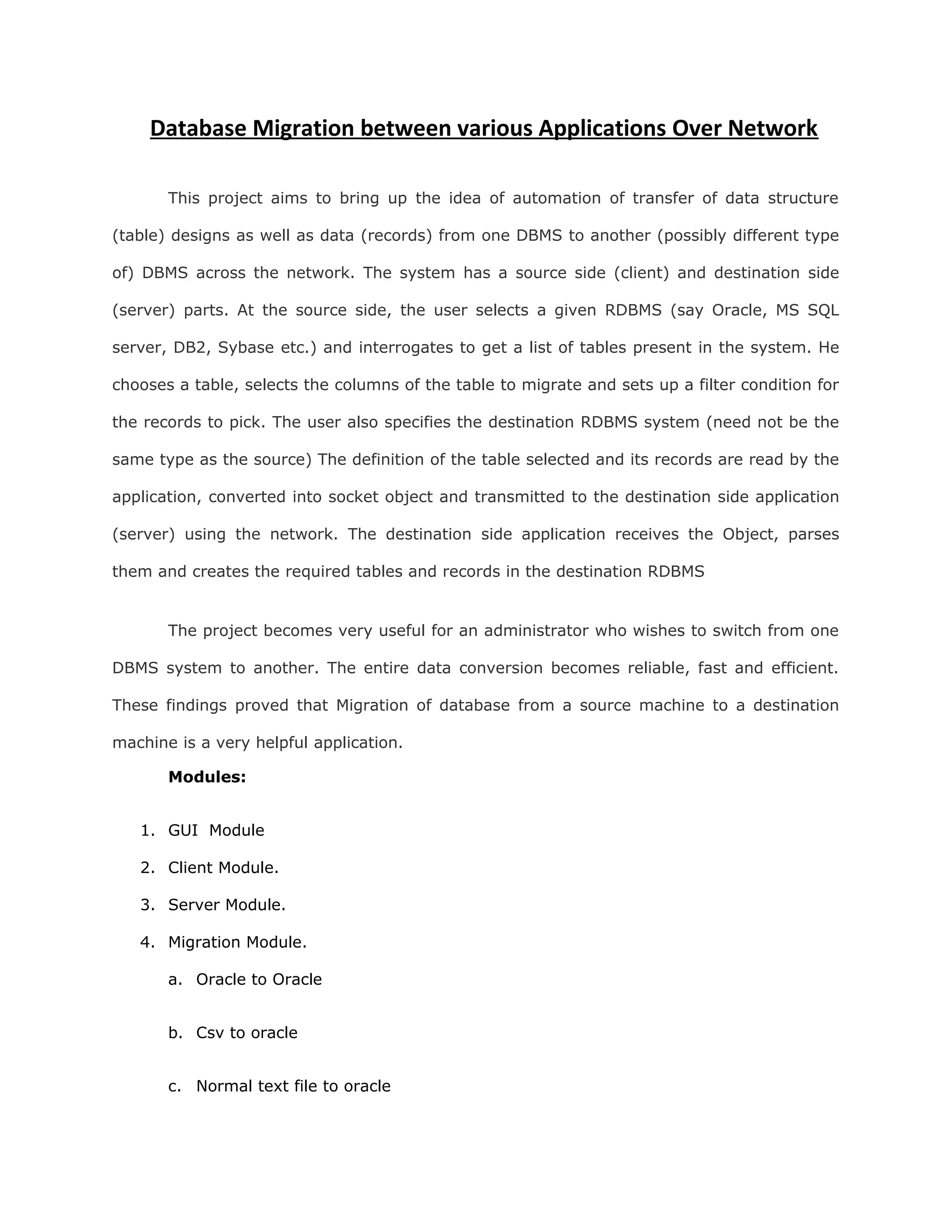 Database Migration between various Applications Over Network

This project aims to bring up the idea of automation of transfer of data structure (table) designs as well as data (records) from one DBMS to another (possibly different type of) DBMS across the network. The system has a source side (client) and destination side (server) parts. At the source side, the user selects a given RDBMS (say Oracle, MS SQL server, DB2, Sybase etc.) and interrogates to get a list of tables present in the system. He chooses a table, selects the columns of the table to migrate and sets up a filter condition for the records to pick. The user also specifies the destination RDBMS system (need not be the same type as the source) The definition of the table selected and its records are read by the application, converted into socket object and transmitted to the destination side application (server) using the network. The destination side application receives the Object, parses them and creates the required tables and records in the destination RDBMS

The project becomes very useful for an administrator who wishes to switch from one DBMS system to another. The entire data conversion becomes reliable, fast and efficient. These findings proved that Migration of database from a source machine to a destination machine is a very helpful application.

Modules:

1. GUI Module
2. Client Module.
3. Server Module.
4. Migration Module.
a. Oracle to Oracle
b. Csv to oracle
c. Normal text file to oracle